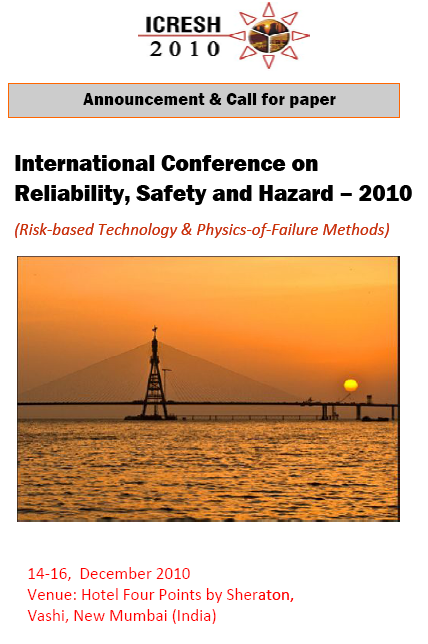 ICRESH
2010

Announcement & Call for paper

International Conference on Reliability, Safety and Hazard – 2010

(Risk-based Technology & Physics-of-Failure Methods)

14-16, December 2010
Venue: Hotel Four Points by Sheraton, Vashi, New Mumbai (India)